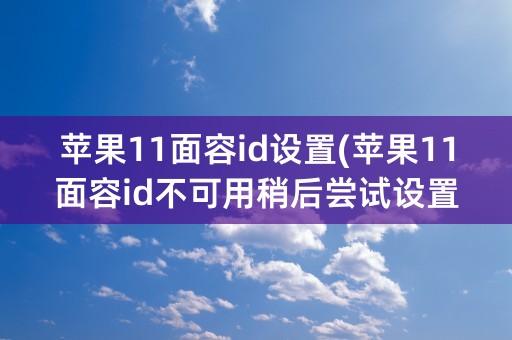 苹果11面容id设置(苹果11面容id不可用稍后尝试设置